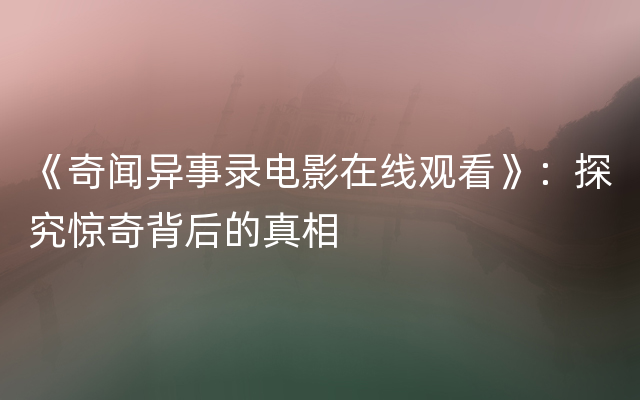 《奇闻异事录电影在线观看》：探究惊奇背后的真相